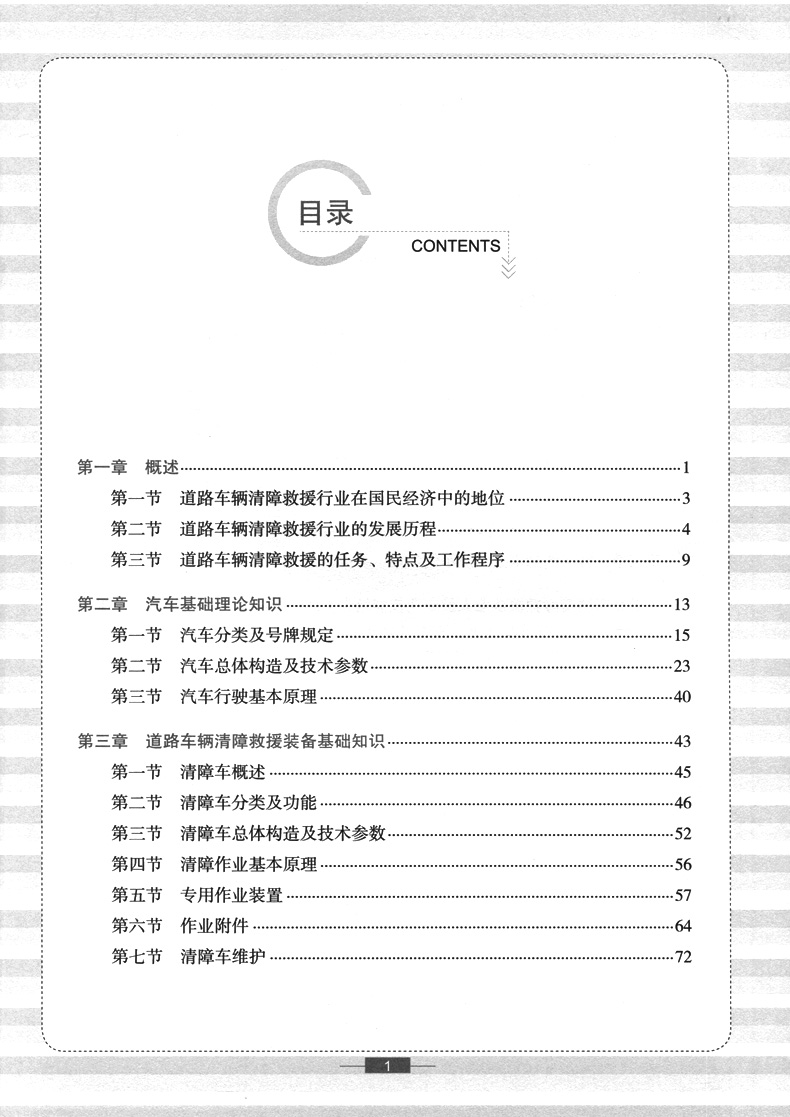 目录

CONTENTS

第一章 概述……1

第一节 道路车辆清障救援行业在国民经济中的地位……3

第二节 道路车辆清障救援行业的发展历程……4

第三节 道路车辆清障救援的任务、特点及工作程序……9

第二章 汽车基础理论知识……13

第一节 汽车分类及号牌规定……15

第二节 汽车总体构造及技术参数……23

第三节 汽车行驶基本原理……40

第三章 道路车辆清障救援装备基础知识……43

第一节 清障车概述……45

第二节 清障车分类及功能……46

第三节 清障车总体构造及技术参数……52

第四节 清障作业基本原理……56

第五节 专用作业装置……57

第六节 作业附件……64

第七节 清障车维护……72

1